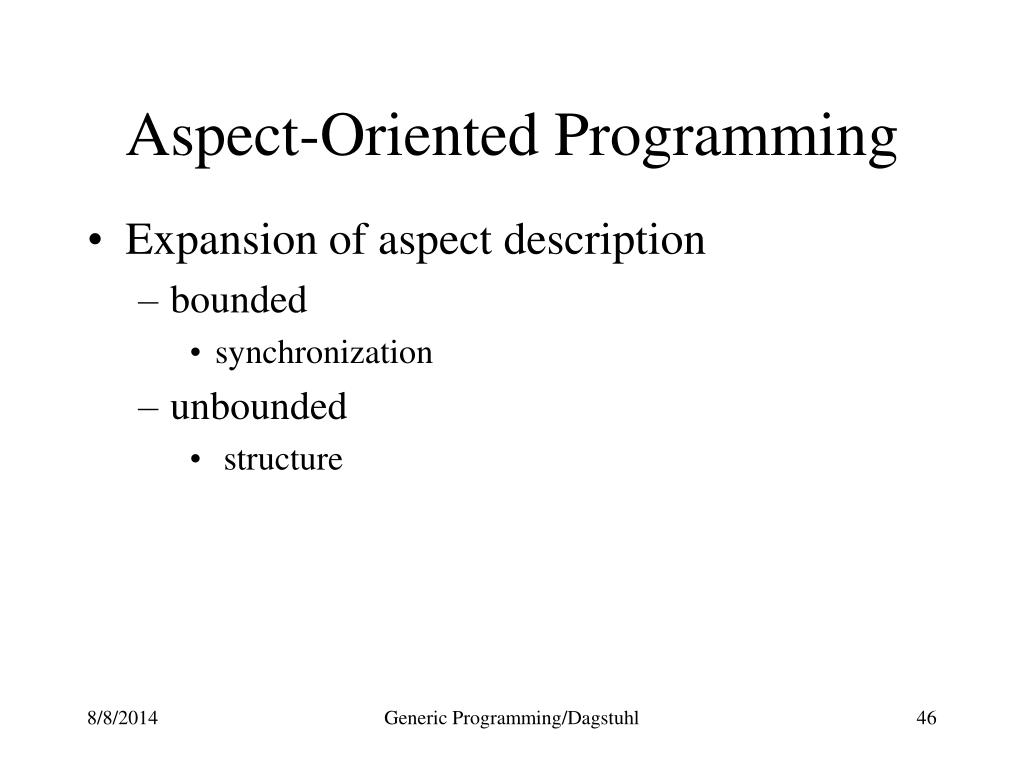 Aspect-Oriented Programming

• Expansion of aspect description
– bounded
• synchronization
– unbounded
• structure

8/8/2014 Generic Programming/Dagstuhl 46